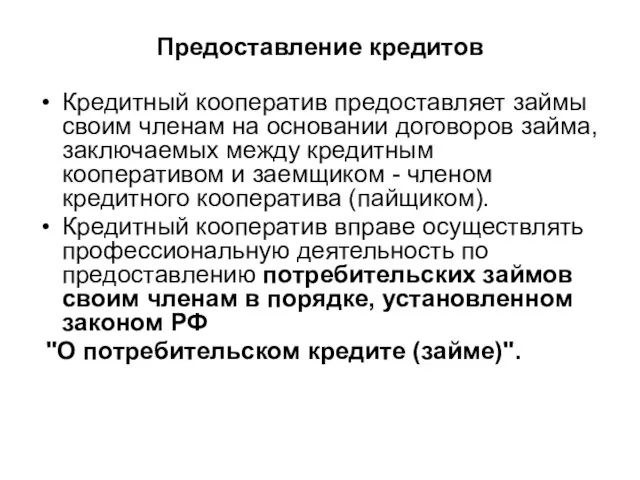 Предоставление кредитов

• Кредитный кооператив предоставляет займы своим членам на основании договоров займа, заключаемых между кредитным кооперативом и заемщиком - членом кредитного кооператива (пайщиком).

• Кредитный кооператив вправе осуществлять профессиональную деятельность по предоставлению потребительских займов своим членам в порядке, установленном законом РФ

"О потребительском кредите (займе)".